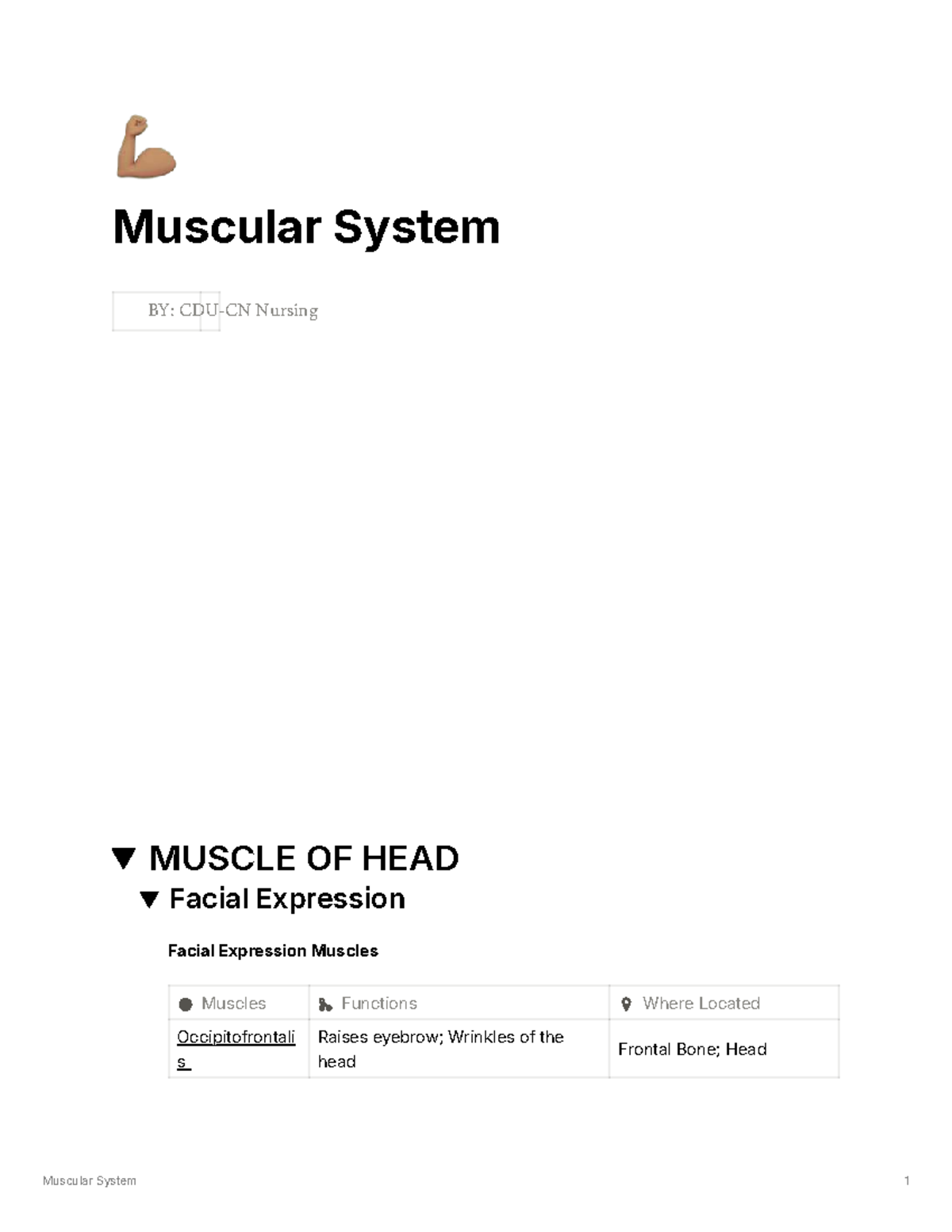 Muscular System

BY: CDU-CN Nursing

MUSCLE OF HEAD

Facial Expression

Facial Expression Muscles

| Muscles | Functions | Where Located |
|---|---|---|
| Occipitofrontalis | Raises eyebrow; Wrinkles of the head | Frontal Bone; Head |

Muscular System 1